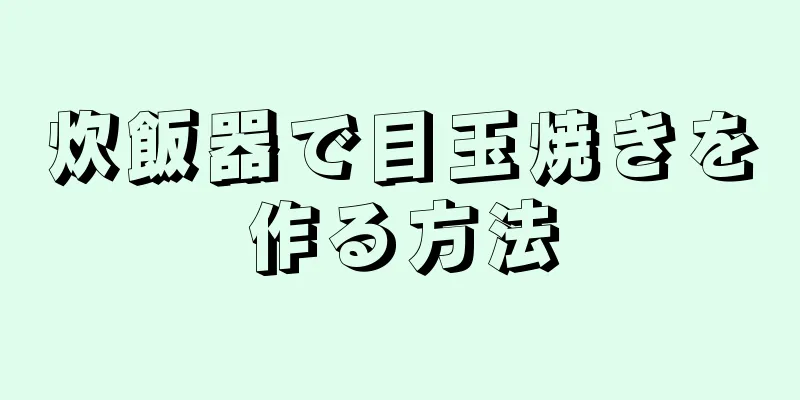 炊飯器で目玉焼きを作る方法